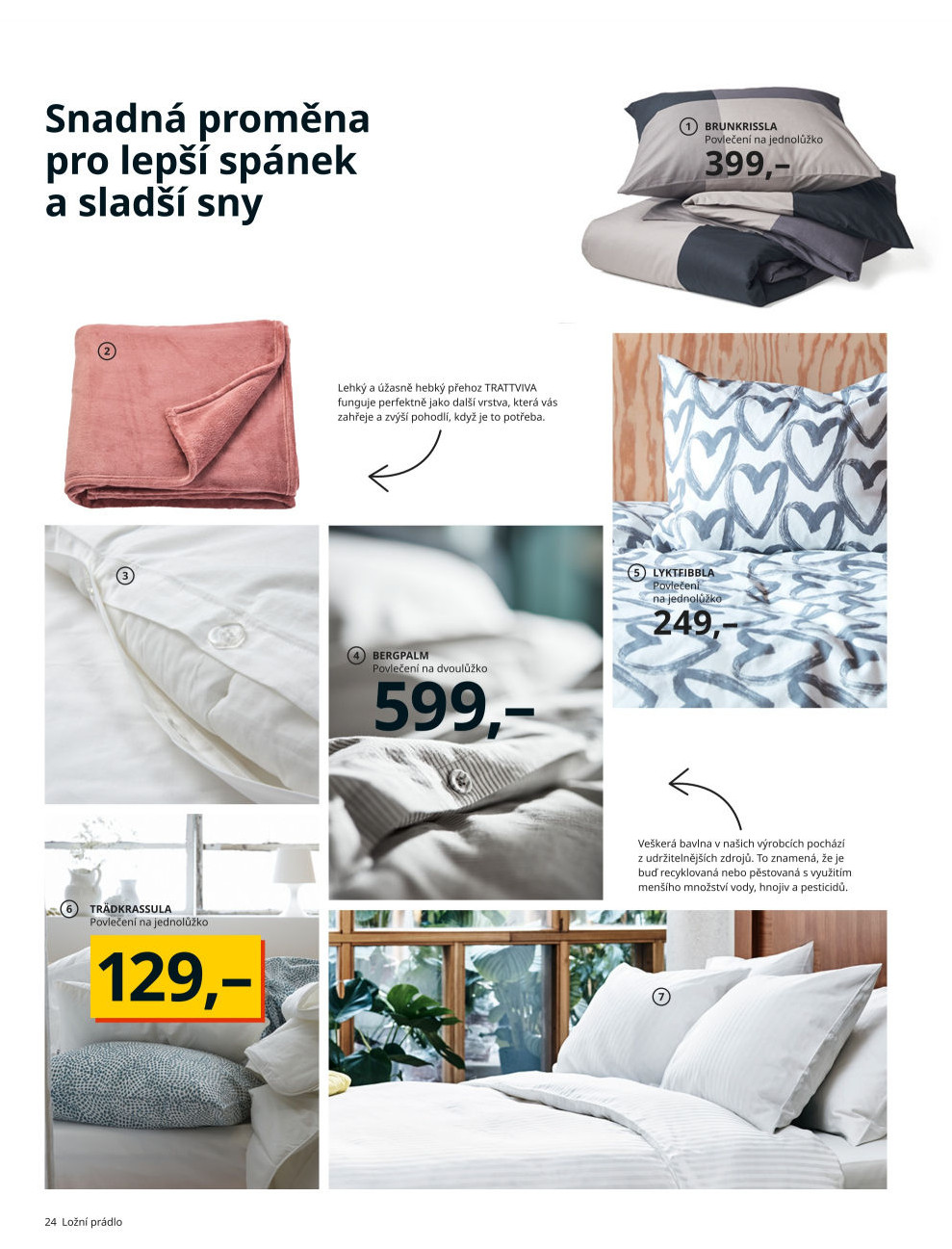 Snadná proměna pro lepší spánek a sladší sny

1 BRUNKRISSLA
Povlečení na jednolůžko
399,–

2

Lehký a úžasně hebký přehoz TRATTVIVA funguje perfektně jako další vrstva, která vás zahřeje a zvýší pohodlí, když je to potřeba.

3

4 BERGPALM
Povlečení na dvoulůžko
599,–

5 LYKTFIBBLA
Povlečení na jednolůžko
249,–

Veškerá bavlna v našich výrobcích pochází z udržitelnějších zdrojů. To znamená, že je buď recyklovaná nebo pěstovaná s využitím menšího množství vody, hnojiv a pesticidů.

6 TRÄDKRASSULA
Povlečení na jednolůžko
129,–

7

24 Ložní prádlo